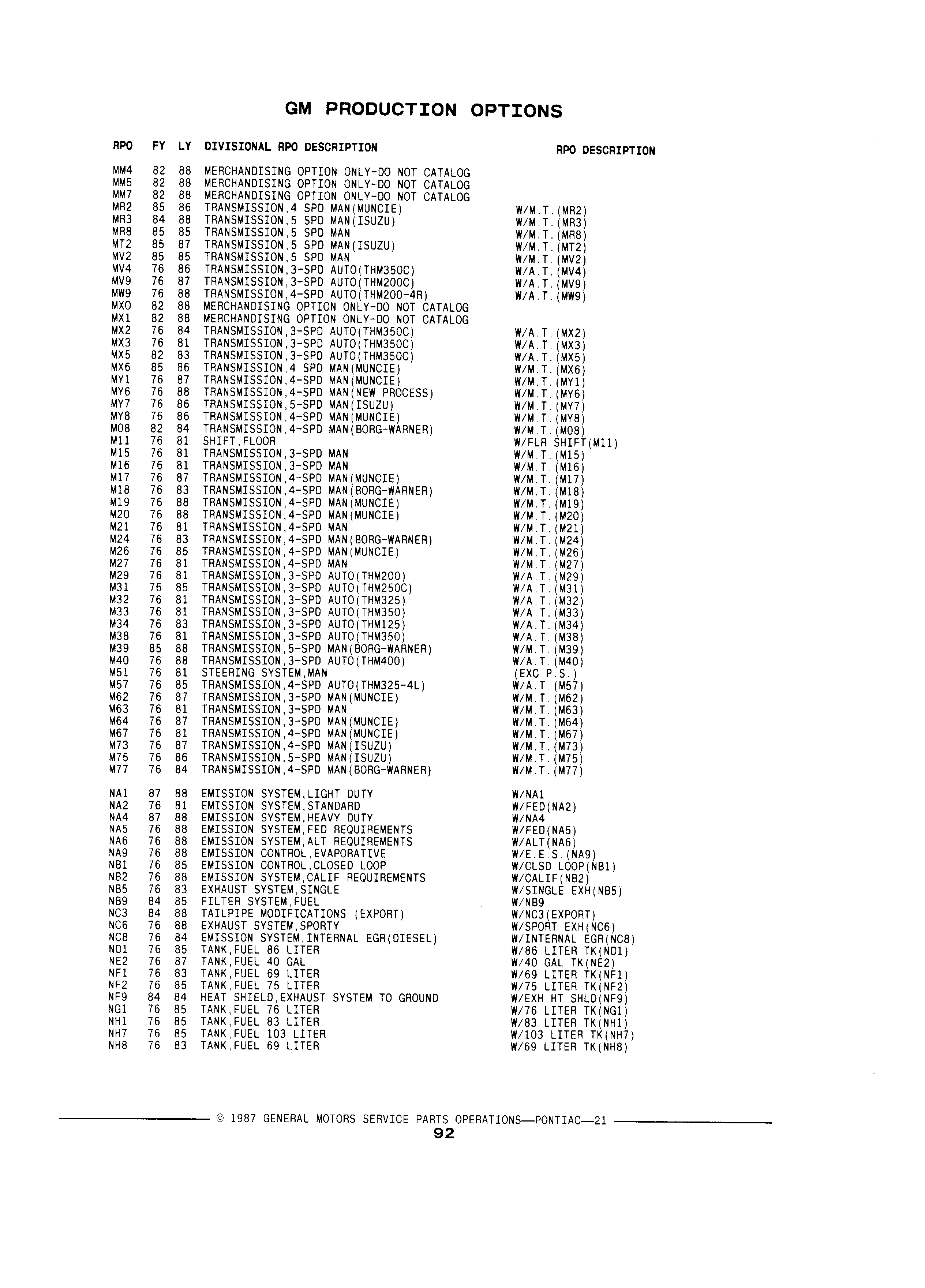 GM PRODUCTION OPTIONS

| RPO | FY | LY | DIVISIONAL RPO DESCRIPTION | RPO DESCRIPTION |
|---|---|---|---|---|
| MM4 | 82 | 88 | MERCHANDISING OPTION ONLY-DO NOT CATALOG | |
| MM5 | 82 | 88 | MERCHANDISING OPTION ONLY-DO NOT CATALOG | |
| MM7 | 82 | 88 | MERCHANDISING OPTION ONLY-DO NOT CATALOG | |
| MR2 | 85 | 86 | TRANSMISSION,4 SPD MAN(MUNCIE) | W/M.T.(MR2) |
| MR3 | 84 | 88 | TRANSMISSION,5 SPD MAN(ISUZU) | W/M.T.(MR3) |
| MR8 | 85 | 85 | TRANSMISSION,5 SPD MAN | W/M.T.(MR8) |
| MT2 | 85 | 87 | TRANSMISSION,5 SPD MAN(ISUZU) | W/M.T.(MT2) |
| MV2 | 85 | 85 | TRANSMISSION,5 SPD MAN | W/M.T.(MV2) |
| MV4 | 76 | 86 | TRANSMISSION,3-SPD AUTO(THM350C) | W/A.T.(MV4) |
| MV9 | 76 | 87 | TRANSMISSION,3-SPD AUTO(THM200C) | W/A.T.(MV9) |
| MW9 | 76 | 88 | TRANSMISSION,4-SPD AUTO(THM200-4R) | W/A.T.(MW9) |
| MX0 | 82 | 88 | MERCHANDISING OPTION ONLY-DO NOT CATALOG | |
| MX1 | 82 | 88 | MERCHANDISING OPTION ONLY-DO NOT CATALOG | |
| MX2 | 76 | 84 | TRANSMISSION,3-SPD AUTO(THM350C) | W/A.T.(MX2) |
| MX3 | 76 | 81 | TRANSMISSION,3-SPD AUTO(THM350C) | W/A.T.(MX3) |
| MX5 | 82 | 83 | TRANSMISSION,3-SPD AUTO(THM350C) | W/A.T.(MX5) |
| MX6 | 85 | 86 | TRANSMISSION,4 SPD MAN(MUNCIE) | W/M.T.(MX6) |
| MY1 | 76 | 87 | TRANSMISSION,4-SPD MAN(MUNCIE) | W/M.T.(MY1) |
| MY6 | 76 | 88 | TRANSMISSION,4-SPD MAN(NEW PROCESS) | W/M.T.(MY6) |
| MY7 | 76 | 86 | TRANSMISSION,5-SPD MAN(ISUZU) | W/M.T.(MY7) |
| MY8 | 76 | 86 | TRANSMISSION,4-SPD MAN(MUNCIE) | W/M.T.(MY8) |
| M08 | 82 | 84 | TRANSMISSION,4-SPD MAN(BORG-WARNER) | W/M.T.(M08) |
| M11 | 76 | 81 | SHIFT,FLOOR | W/FLR SHIFT(M11) |
| M15 | 76 | 81 | TRANSMISSION,3-SPD MAN | W/M.T.(M15) |
| M16 | 76 | 81 | TRANSMISSION,3-SPD MAN | W/M.T.(M16) |
| M17 | 76 | 87 | TRANSMISSION,4-SPD MAN(MUNCIE) | W/M.T.(M17) |
| M18 | 76 | 83 | TRANSMISSION,4-SPD MAN(BORG-WARNER) | W/M.T.(M18) |
| M19 | 76 | 88 | TRANSMISSION,4-SPD MAN(MUNCIE) | W/M.T.(M19) |
| M20 | 76 | 88 | TRANSMISSION,4-SPD MAN(MUNCIE) | W/M.T.(M20) |
| M21 | 76 | 81 | TRANSMISSION,4-SPD MAN | W/M.T.(M21) |
| M24 | 76 | 83 | TRANSMISSION,4-SPD MAN(BORG-WARNER) | W/M.T.(M24) |
| M26 | 76 | 85 | TRANSMISSION,4-SPD MAN(MUNCIE) | W/M.T.(M26) |
| M27 | 76 | 81 | TRANSMISSION,4-SPD MAN | W/M.T.(M27) |
| M29 | 76 | 81 | TRANSMISSION,3-SPD AUTO(THM200) | W/A.T.(M29) |
| M31 | 76 | 85 | TRANSMISSION,3-SPD AUTO(THM250C) | W/A.T.(M31) |
| M32 | 76 | 81 | TRANSMISSION,3-SPD AUTO(THM325) | W/A.T.(M32) |
| M33 | 76 | 81 | TRANSMISSION,3-SPD AUTO(THM350) | W/A.T.(M33) |
| M34 | 76 | 83 | TRANSMISSION,3-SPD AUTO(THM125) | W/A.T.(M34) |
| M38 | 76 | 81 | TRANSMISSION,3-SPD AUTO(THM350) | W/A.T.(M38) |
| M39 | 85 | 88 | TRANSMISSION,5-SPD MAN(BORG-WARNER) | W/M.T.(M39) |
| M40 | 76 | 88 | TRANSMISSION,3-SPD AUTO(THM400) | W/A.T.(M40) |
| M51 | 76 | 81 | STEERING SYSTEM,MAN | (EXC P.S.) |
| M57 | 76 | 85 | TRANSMISSION,4-SPD AUTO(THM325-4L) | W/A.T.(M57) |
| M62 | 76 | 87 | TRANSMISSION,3-SPD MAN(MUNCIE) | W/M.T.(M62) |
| M63 | 76 | 81 | TRANSMISSION,3-SPD MAN | W/M.T.(M63) |
| M64 | 76 | 87 | TRANSMISSION,3-SPD MAN(MUNCIE) | W/M.T.(M64) |
| M67 | 76 | 81 | TRANSMISSION,4-SPD MAN(MUNCIE) | W/M.T.(M67) |
| M73 | 76 | 87 | TRANSMISSION,4-SPD MAN(ISUZU) | W/M.T.(M73) |
| M75 | 76 | 86 | TRANSMISSION,5-SPD MAN(ISUZU) | W/M.T.(M75) |
| M77 | 76 | 84 | TRANSMISSION,4-SPD MAN(BORG-WARNER) | W/M.T.(M77) |
| NA1 | 87 | 88 | EMISSION SYSTEM,LIGHT DUTY | W/NA1 |
| NA2 | 76 | 81 | EMISSION SYSTEM,STANDARD | W/FED(NA2) |
| NA4 | 87 | 88 | EMISSION SYSTEM,HEAVY DUTY | W/NA4 |
| NA5 | 76 | 88 | EMISSION SYSTEM,FED REQUIREMENTS | W/FED(NA5) |
| NA6 | 76 | 88 | EMISSION SYSTEM,ALT REQUIREMENTS | W/ALT(NA6) |
| NA9 | 76 | 88 | EMISSION CONTROL,EVAPORATIVE | W/E.E.S.(NA9) |
| NB1 | 76 | 85 | EMISSION CONTROL,CLOSED LOOP | W/CLSD LOOP(NB1) |
| NB2 | 76 | 88 | EMISSION SYSTEM,CALIF REQUIREMENTS | W/CALIF(NB2) |
| NB5 | 76 | 83 | EXHAUST SYSTEM,SINGLE | W/SINGLE EXH(NB5) |
| NB9 | 84 | 85 | FILTER SYSTEM,FUEL | W/NB9 |
| NC3 | 84 | 88 | TAILPIPE MODIFICATIONS (EXPORT) | W/NC3(EXPORT) |
| NC6 | 76 | 88 | EXHAUST SYSTEM,SPORTY | W/SPORT EXH(NC6) |
| NC8 | 76 | 84 | EMISSION SYSTEM,INTERNAL EGR(DIESEL) | W/INTERNAL EGR(NC8) |
| ND1 | 76 | 85 | TANK,FUEL 86 LITER | W/86 LITER TK(ND1) |
| NE2 | 76 | 87 | TANK,FUEL 40 GAL | W/40 GAL TK(NE2) |
| NF1 | 76 | 83 | TANK,FUEL 69 LITER | W/69 LITER TK(NF1) |
| NF2 | 76 | 85 | TANK,FUEL 75 LITER | W/75 LITER TK(NF2) |
| NF9 | 84 | 84 | HEAT SHIELD,EXHAUST SYSTEM TO GROUND | W/EXH HT SHLD(NF9) |
| NG1 | 76 | 85 | TANK,FUEL 76 LITER | W/76 LITER TK(NG1) |
| NH1 | 76 | 85 | TANK,FUEL 83 LITER | W/83 LITER TK(NH1) |
| NH7 | 76 | 85 | TANK,FUEL 103 LITER | W/103 LITER TK(NH7) |
| NH8 | 76 | 83 | TANK,FUEL 69 LITER | W/69 LITER TK(NH8) |

© 1987 GENERAL MOTORS SERVICE PARTS OPERATIONS—PONTIAC—21
92